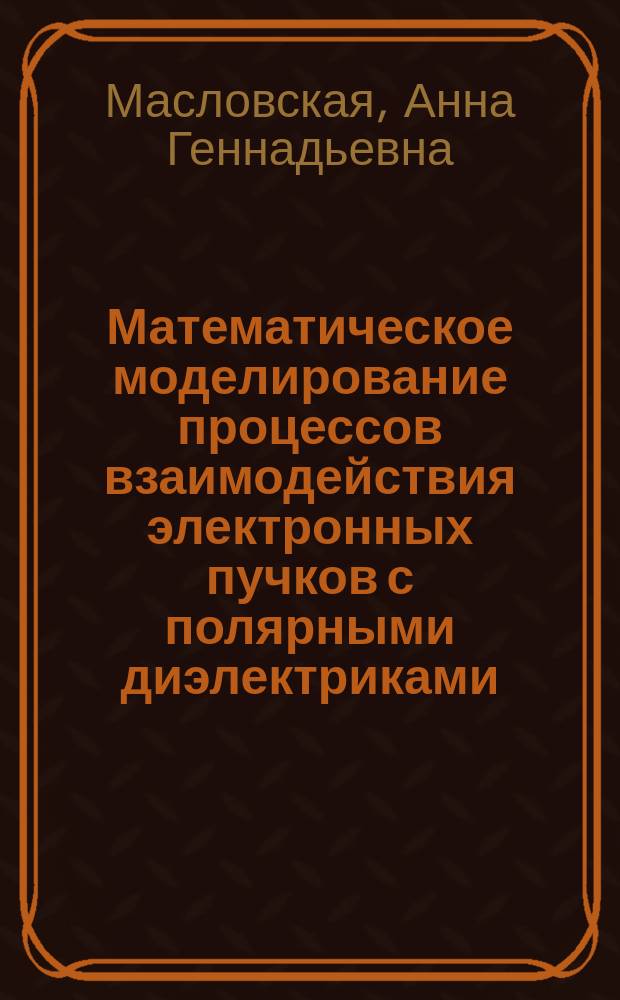 Масловская, Анна Геннадьевна

Математическое моделирование процессов взаимодействия электронных пучков с полярными диэлектриками